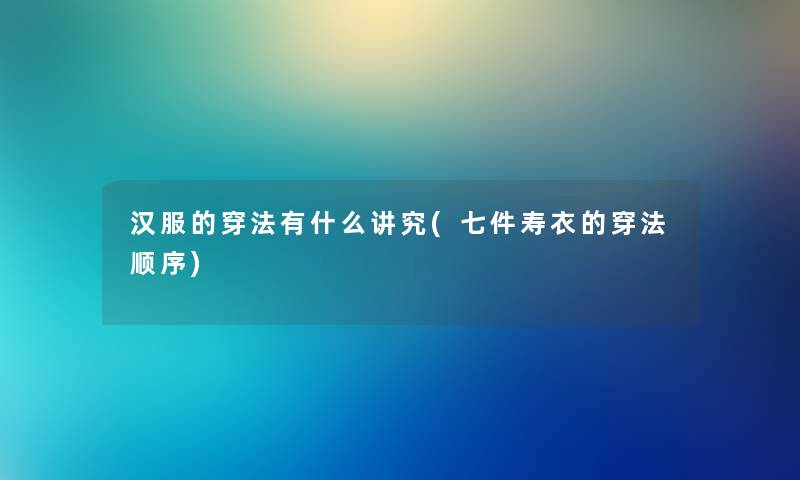 汉服的穿法有什么讲究(七件寿衣的穿法顺序)